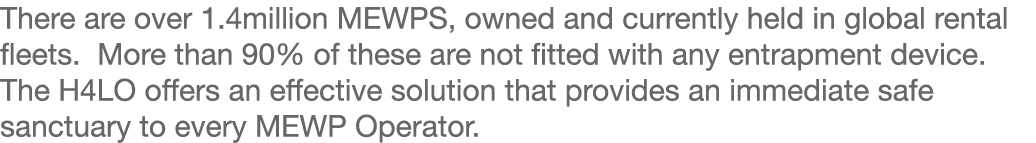 There are over 1.4million MEWPS, owned and currently held in global rental fleets.  More than 90% of these are not fitted with any entrapment device. The H4LO offers an effective solution that provides an immediate safe sanctuary to every MEWP Operator.